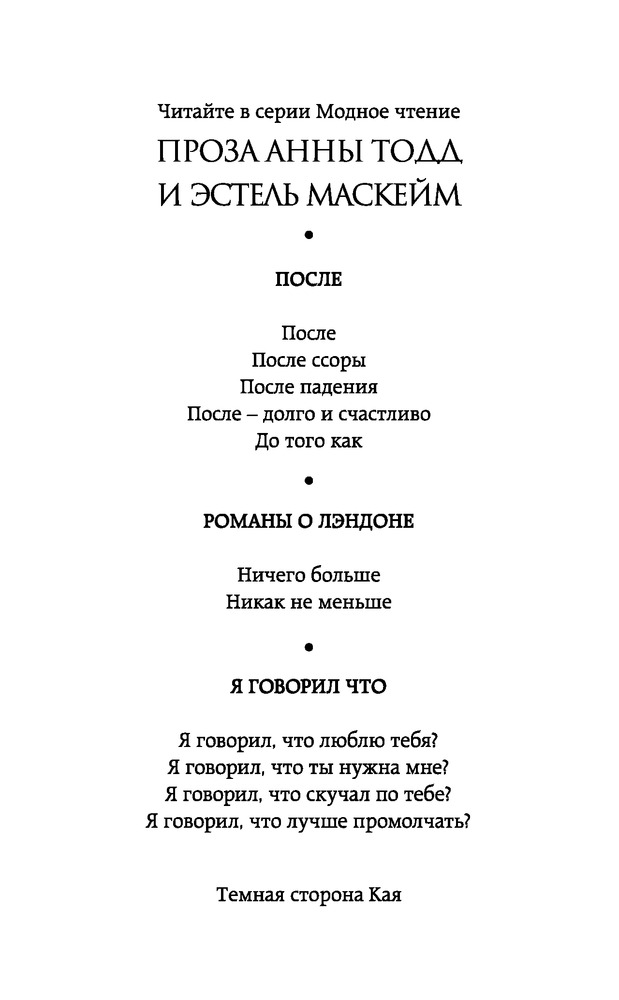 Читайте в серии Модное чтение

ПРОЗА АННЫ ТОДД И ЭСТЕЛЬ МАСКЕЙМ

•

ПОСЛЕ

После
После ссоры
После падения
После – долго и счастливо
До того как

•

РОМАНЫ О ЛЭНДОНЕ

Ничего больше
Никак не меньше

•

Я ГОВОРИЛ ЧТО

Я говорил, что люблю тебя?
Я говорил, что ты нужна мне?
Я говорил, что скучал по тебе?
Я говорил, что лучше промолчать?

Темная сторона Кая